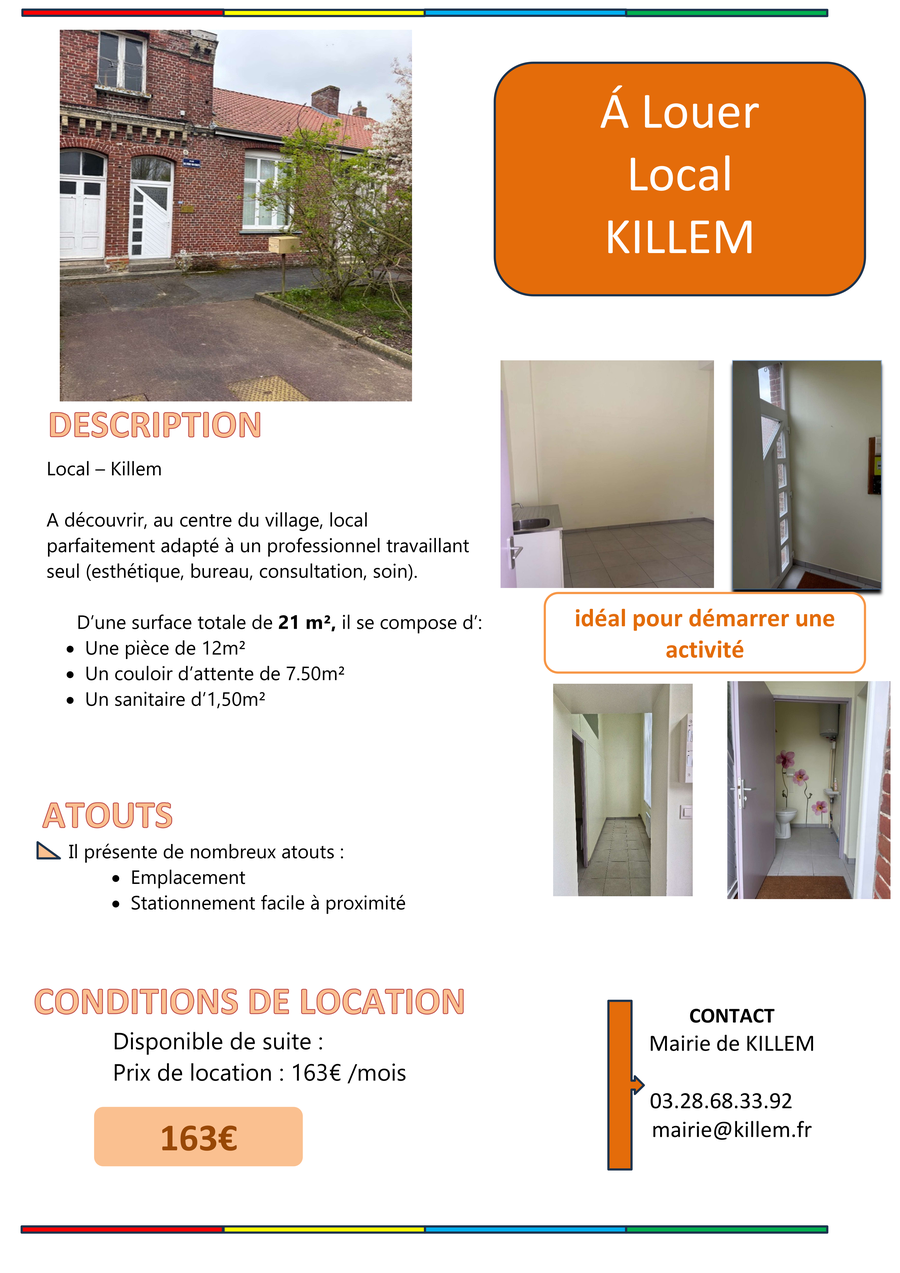 Á Louer
Local
KILLEM

DESCRIPTION

Local – Killem

A découvrir, au centre du village, local parfaitement adapté à un professionnel travaillant seul (esthétique, bureau, consultation, soin).

D'une surface totale de 21 m², il se compose d':
• Une pièce de 12m²
• Un couloir d'attente de 7.50m²
• Un sanitaire d'1,50m²

idéal pour démarrer une activité

ATOUTS

Il présente de nombreux atouts :
• Emplacement
• Stationnement facile à proximité

CONDITIONS DE LOCATION

Disponible de suite :
Prix de location : 163€ /mois

163€

CONTACT
Mairie de KILLEM

03.28.68.33.92
mairie@killem.fr